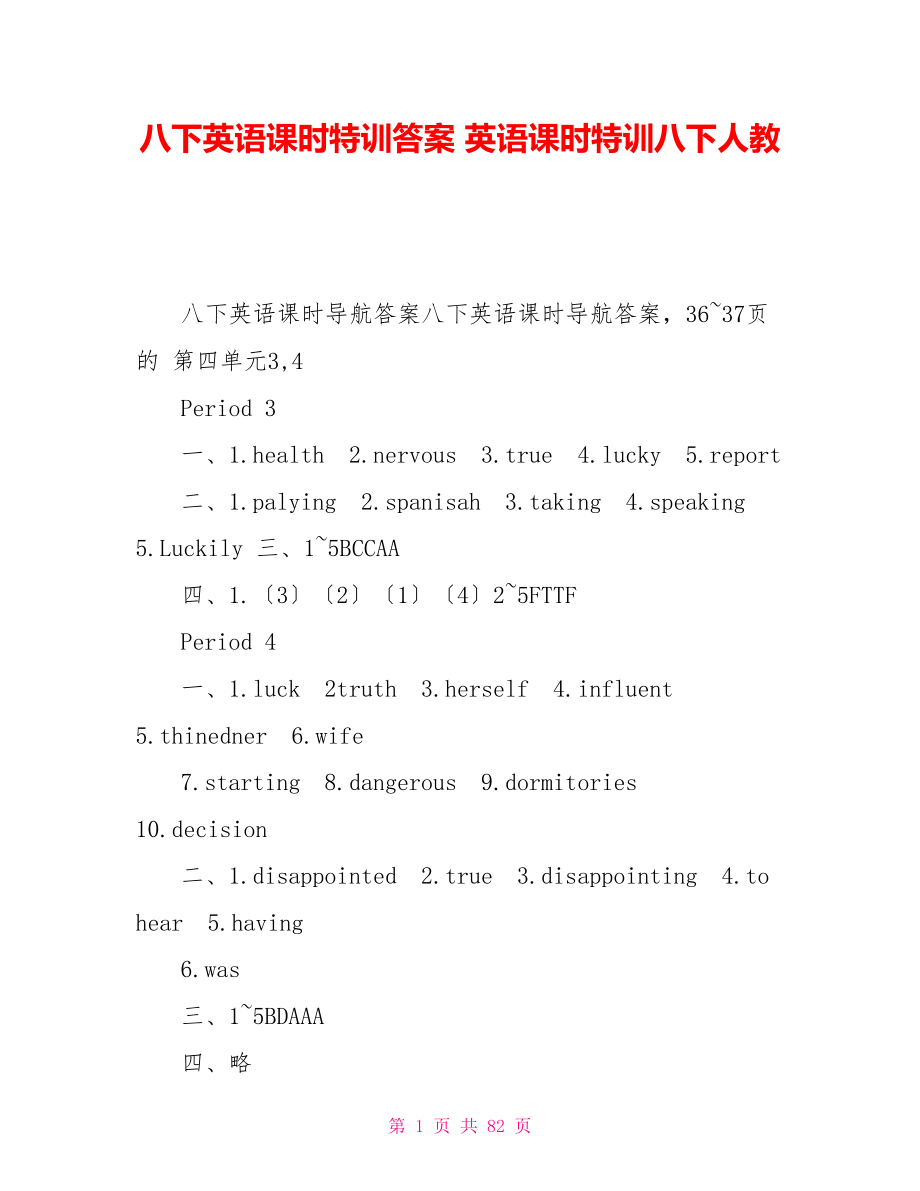 八下英语课时特训答案 英语课时特训八下人教

八下英语课时导航答案八下英语课时导航答案，36~37页的 第四单元3,4

Period 3

一、1.health 2.nervous 3.true 4.lucky 5.report

二、1.palying 2.spanisah 3.taking 4.speaking 5.Luckily 三、1~5BCCAA

四、1.〔3〕〔2〕〔1〕〔4〕2~5FTTF

Period 4

一、1.luck 2truth 3.herself 4.influent 5.thinedner 6.wife

7.starting 8.dangerous 9.dormitories 10.decision

二、1.disappointed 2.true 3.disappointing 4.to hear 5.having

6.was

三、1~5BDAAA

四、略

第 1 页 共 82 页